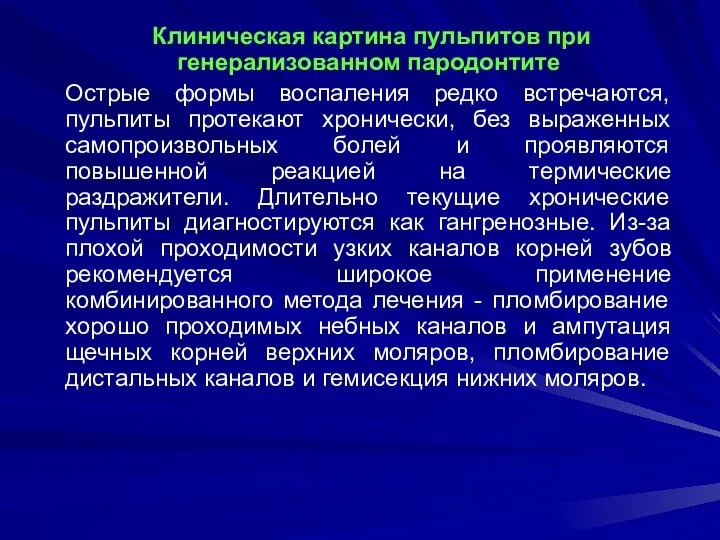 Клиническая картина пульпитов при генерализованном пародонтите

Острые формы воспаления редко встречаются, пульпиты протекают хронически, без выраженных самопроизвольных болей и проявляются повышенной реакцией на термические раздражители. Длительно текущие хронические пульпиты диагностируются как гангренозные. Из-за плохой проходимости узких каналов корней зубов рекомендуется широкое применение комбинированного метода лечения - пломбирование хорошо проходимых небных каналов и ампутация щечных корней верхних моляров, пломбирование дистальных каналов и гемисекция нижних моляров.